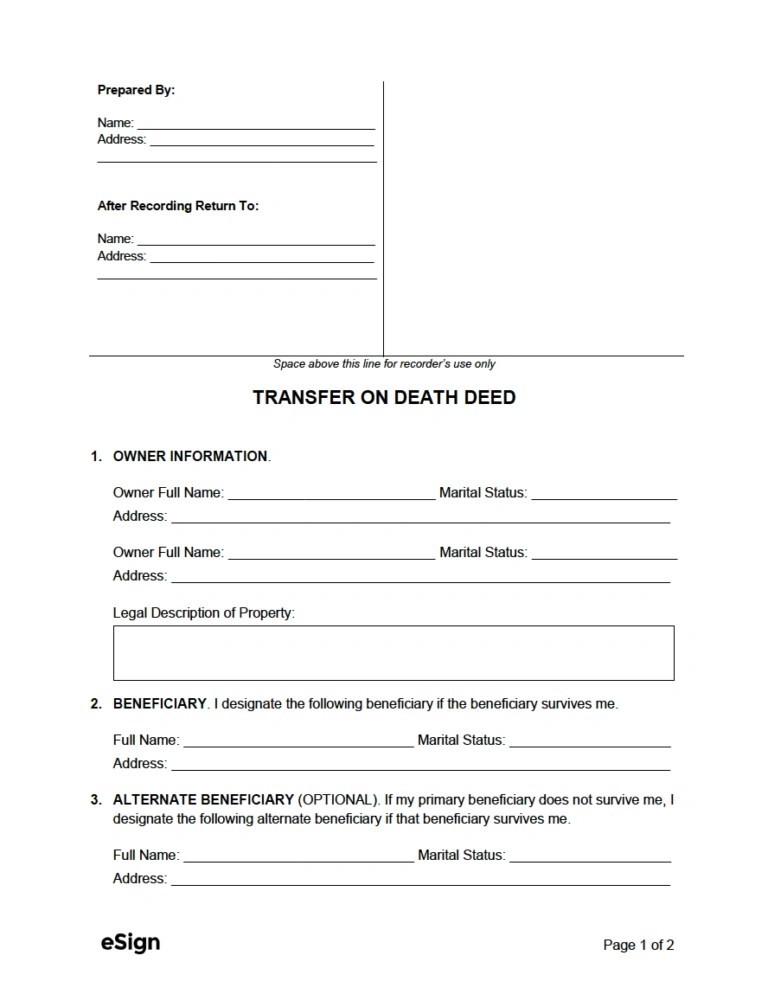 Prepared By:

Name: ____
Address: ____
____

After Recording Return To:

Name: ____
Address: ____
____

Space above this line for recorder's use only

TRANSFER ON DEATH DEED

1. OWNER INFORMATION.

Owner Full Name: ____ Marital Status: ____
Address: ____

Owner Full Name: ____ Marital Status: ____
Address: ____

Legal Description of Property:

2. BENEFICIARY. I designate the following beneficiary if the beneficiary survives me.

Full Name: ____ Marital Status: ____
Address: ____

3. ALTERNATE BENEFICIARY (OPTIONAL). If my primary beneficiary does not survive me, I designate the following alternate beneficiary if that beneficiary survives me.

Full Name: ____ Marital Status: ____
Address: ____

eSign

Page 1 of 2